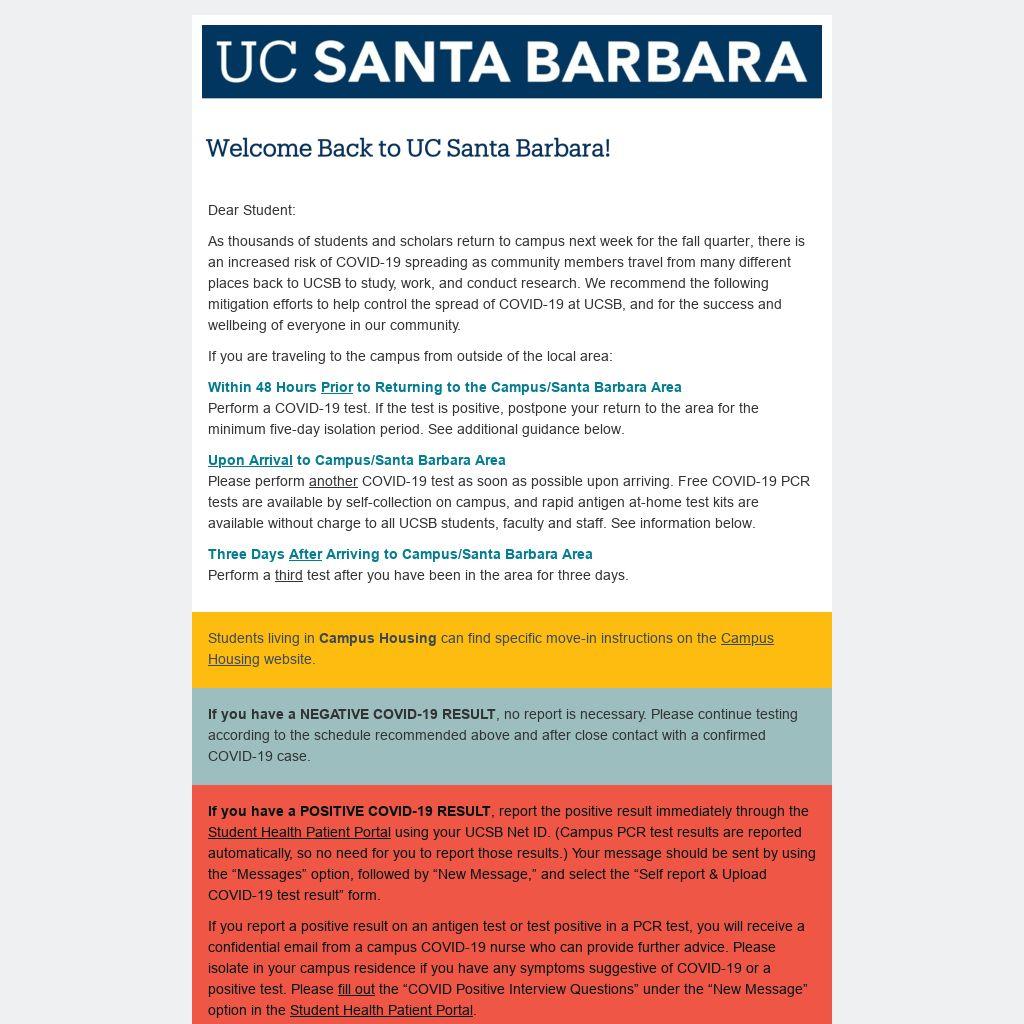 UC SANTA BARBARA

Welcome Back to UC Santa Barbara!

Dear Student:

As thousands of students and scholars return to campus next week for the fall quarter, there is an increased risk of COVID-19 spreading as community members travel from many different places back to UCSB to study, work, and conduct research. We recommend the following mitigation efforts to help control the spread of COVID-19 at UCSB, and for the success and wellbeing of everyone in our community.

If you are traveling to the campus from outside of the local area:

Within 48 Hours Prior to Returning to the Campus/Santa Barbara Area
Perform a COVID-19 test. If the test is positive, postpone your return to the area for the minimum five-day isolation period. See additional guidance below.

Upon Arrival to Campus/Santa Barbara Area
Please perform another COVID-19 test as soon as possible upon arriving. Free COVID-19 PCR tests are available by self-collection on campus, and rapid antigen at-home test kits are available without charge to all UCSB students, faculty and staff. See information below.

Three Days After Arriving to Campus/Santa Barbara Area
Perform a third test after you have been in the area for three days.

Students living in Campus Housing can find specific move-in instructions on the Campus Housing website.

If you have a NEGATIVE COVID-19 RESULT, no report is necessary. Please continue testing according to the schedule recommended above and after close contact with a confirmed COVID-19 case.

If you have a POSITIVE COVID-19 RESULT, report the positive result immediately through the Student Health Patient Portal using your UCSB Net ID. (Campus PCR test results are reported automatically, so no need for you to report those results.) Your message should be sent by using the “Messages” option, followed by “New Message,” and select the “Self report & Upload COVID-19 test result” form.

If you report a positive result on an antigen test or test positive in a PCR test, you will receive a confidential email from a campus COVID-19 nurse who can provide further advice. Please isolate in your campus residence if you have any symptoms suggestive of COVID-19 or a positive test. Please fill out the “COVID Positive Interview Questions” under the “New Message” option in the Student Health Patient Portal.